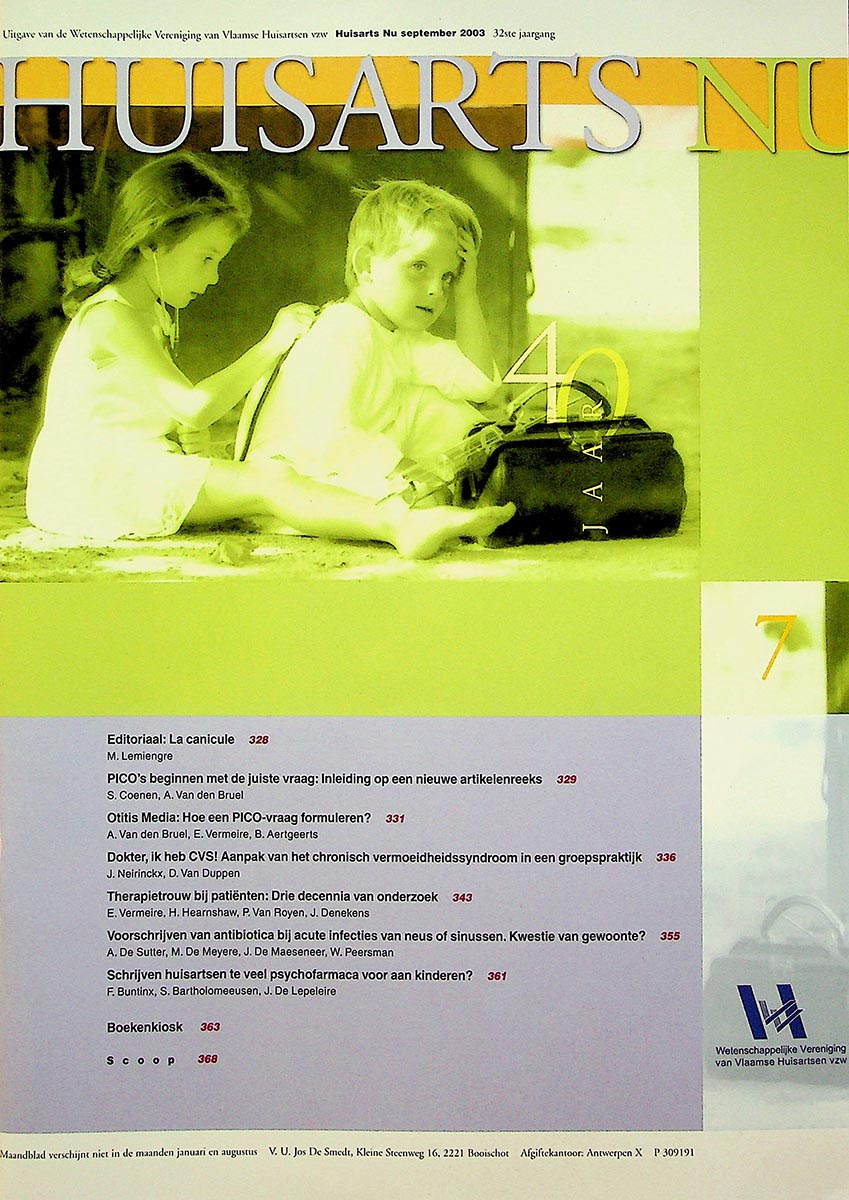 Uitgave van de Wetenschappelijke Vereniging van Vlaamse Huisartsen vzw Huisarts Nu september 2003 32ste jaargang

HUISARTS NU

40 JAAR

7

Editoriaal: La canicule 328
M. Lemiengre

PICO's beginnen met de juiste vraag: Inleiding op een nieuwe artikelenreeks 329
S. Coenen, A. Van den Bruel

Otitis Media: Hoe een PICO-vraag formuleren? 331
A. Van den Bruel, E. Vermeire, B. Aertgeerts

Dokter, ik heb CVS! Aanpak van het chronisch vermoeidheidssyndroom in een groepspraktijk 336
J. Neirinckx, D. Van Duppen

Therapietrouw bij patiënten: Drie decennia van onderzoek 343
E. Vermeire, H. Hearnshaw, P. Van Royen, J. Denekens

Voorschrijven van antibiotica bij acute infecties van neus of sinussen. Kwestie van gewoonte? 355
A. De Sutter, M. De Meyere, J. De Maeseneer, W. Peersman

Schrijven huisartsen te veel psychofarmaca voor aan kinderen? 361
F. Buntinx, S. Bartholomeeusen, J. De Lepeleire

Boekenkiosk 363

Scoop 368

Wetenschappelijke Vereniging van Vlaamse Huisartsen vzw

Maandblad verschijnt niet in de maanden januari en augustus V. U. Jos De Smedt, Kleine Steenweg 16, 2221 Booischot Afgiftekantoor: Antwerpen X P 309191